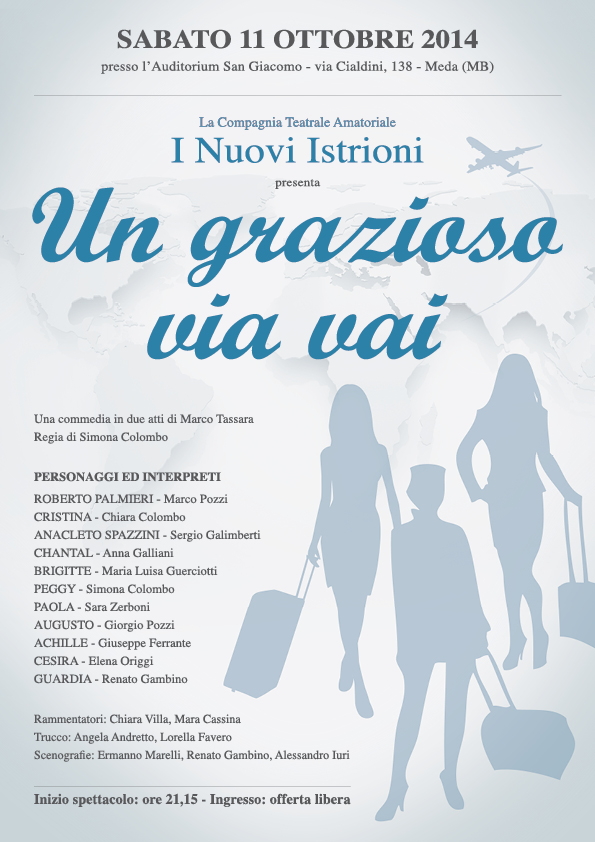 SABATO 11 OTTOBRE 2014
presso l'Auditorium San Giacomo - via Cialdini, 138 - Meda (MB)

La Compagnia Teatrale Amatoriale
I Nuovi Istrioni
presenta
Un grazioso via vai

Una commedia in due atti di Marco Tassara
Regia di Simona Colombo

PERSONAGGI ED INTERPRETI
ROBERTO PALMIERI - Marco Pozzi
CRISTINA - Chiara Colombo
ANACLETO SPAZZINI - Sergio Galimberti
CHANTAL - Anna Galliani
BRIGITTE - Maria Luisa Guerciotti
PEGGY - Simona Colombo
PAOLA - Sara Zerboni
AUGUSTO - Giorgio Pozzi
ACHILLE - Giuseppe Ferrante
CESIRA - Elena Origgi
GUARDIA - Renato Gambino

Rammentatori: Chiara Villa, Mara Cassina
Trucco: Angela Andretto, Lorella Favero
Scenografie: Ermanno Marelli, Renato Gambino, Alessandro Iuri

Inizio spettacolo: ore 21,15 - Ingresso: offerta libera